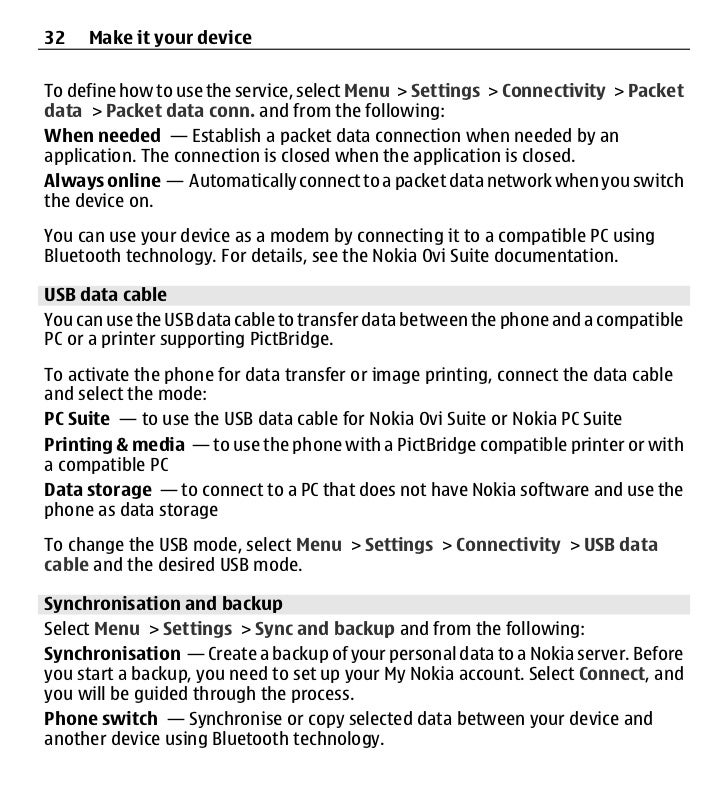 32 Make it your device

To define how to use the service, select Menu > Settings > Connectivity > Packet data > Packet data conn. and from the following:

When needed — Establish a packet data connection when needed by an application. The connection is closed when the application is closed.

Always online — Automatically connect to a packet data network when you switch the device on.

You can use your device as a modem by connecting it to a compatible PC using Bluetooth technology. For details, see the Nokia Ovi Suite documentation.

USB data cable

You can use the USB data cable to transfer data between the phone and a compatible PC or a printer supporting PictBridge.

To activate the phone for data transfer or image printing, connect the data cable and select the mode:

PC Suite — to use the USB data cable for Nokia Ovi Suite or Nokia PC Suite

Printing & media — to use the phone with a PictBridge compatible printer or with a compatible PC

Data storage — to connect to a PC that does not have Nokia software and use the phone as data storage

To change the USB mode, select Menu > Settings > Connectivity > USB data cable and the desired USB mode.

Synchronisation and backup

Select Menu > Settings > Sync and backup and from the following:

Synchronisation — Create a backup of your personal data to a Nokia server. Before you start a backup, you need to set up your My Nokia account. Select Connect, and you will be guided through the process.

Phone switch — Synchronise or copy selected data between your device and another device using Bluetooth technology.